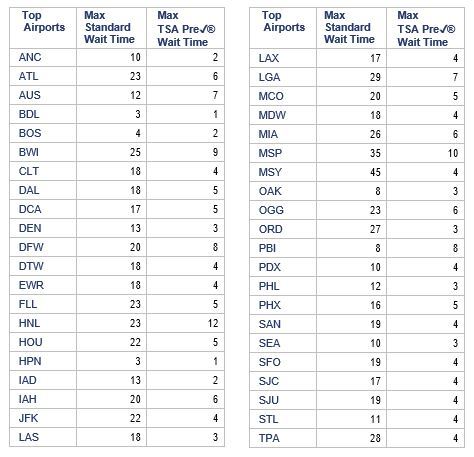 | Top Airports | Max Standard Wait Time | Max TSA Pre✓® Wait Time |
|---|---|---|
| ANC | 10 | 2 |
| ATL | 23 | 6 |
| AUS | 12 | 7 |
| BDL | 3 | 1 |
| BOS | 4 | 2 |
| BWI | 25 | 9 |
| CLT | 18 | 4 |
| DAL | 18 | 5 |
| DCA | 17 | 5 |
| DEN | 13 | 3 |
| DFW | 20 | 8 |
| DTW | 18 | 4 |
| EWR | 18 | 4 |
| FLL | 23 | 5 |
| HNL | 23 | 12 |
| HOU | 22 | 5 |
| HPN | 3 | 1 |
| IAD | 13 | 2 |
| IAH | 20 | 6 |
| JFK | 22 | 4 |
| LAS | 18 | 3 |

| Top Airports | Max Standard Wait Time | Max TSA Pre✓® Wait Time |
|---|---|---|
| LAX | 17 | 4 |
| LGA | 29 | 7 |
| MCO | 20 | 5 |
| MDW | 18 | 4 |
| MIA | 26 | 6 |
| MSP | 35 | 10 |
| MSY | 45 | 4 |
| OAK | 8 | 3 |
| OGG | 23 | 6 |
| ORD | 27 | 3 |
| PBI | 8 | 8 |
| PDX | 10 | 4 |
| PHL | 12 | 3 |
| PHX | 16 | 5 |
| SAN | 19 | 4 |
| SEA | 10 | 3 |
| SFO | 19 | 4 |
| SJC | 17 | 4 |
| SJU | 19 | 4 |
| STL | 11 | 4 |
| TPA | 28 | 4 |